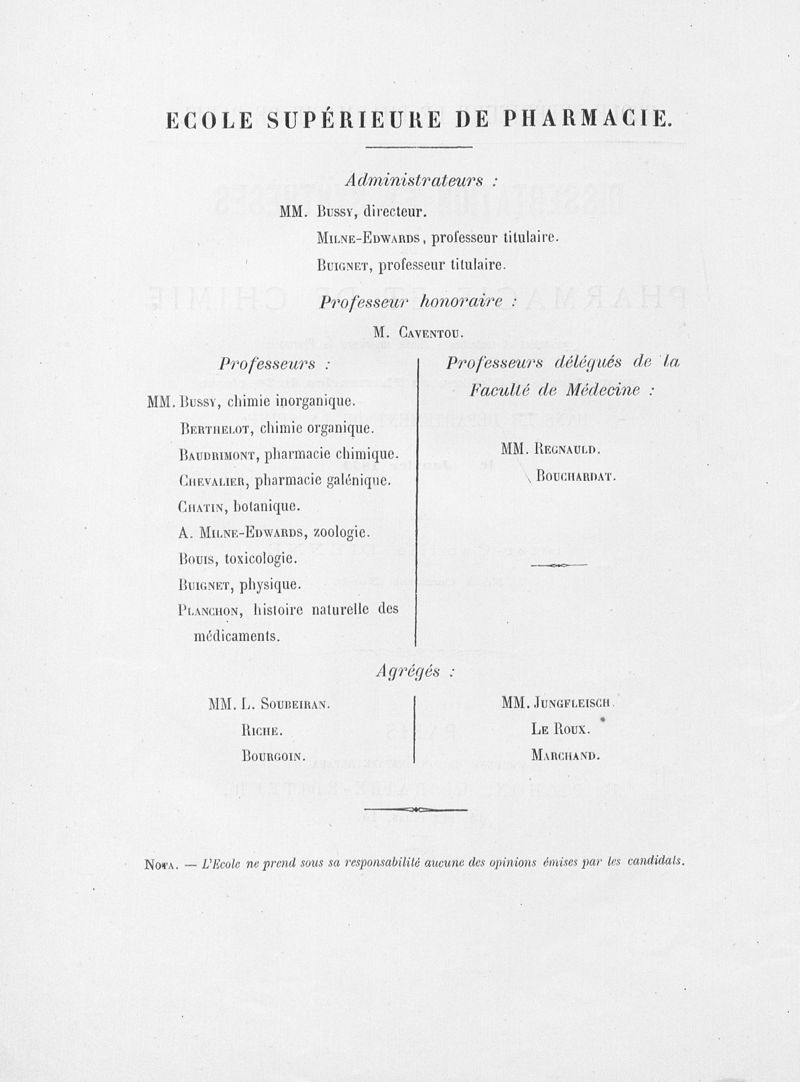 ECOLE SUPÉRIEURE DE PHARMACIE.

Administrateurs :

MM. Bussy, directeur.
Milne-Edwards, professeur titulaire.
Buignet, professeur titulaire.

Professeur honoraire :

M. Caventou.

Professeurs :

MM. Bussy, chimie inorganique.
Berthelot, chimie organique.
Baudrimont, pharmacie chimique.
Chevalier, pharmacie galénique.
Chatin, botanique.
A. Milne-Edwards, zoologie.
Bouis, toxicologie.
Buignet, physique.
Planchon, histoire naturelle des médicaments.

Professeurs délégués de la Faculté de Médecine :

MM. Regnauld.
Bouchardat.

Agrégés :

MM. L. Soubeiran.
Riche.
Bourgoin.

MM. Jungfleisch.
Le Roux.
Marchand.

Nota. — L'Ecole ne prend sous sa responsabilité aucune des opinions émises par les candidats.